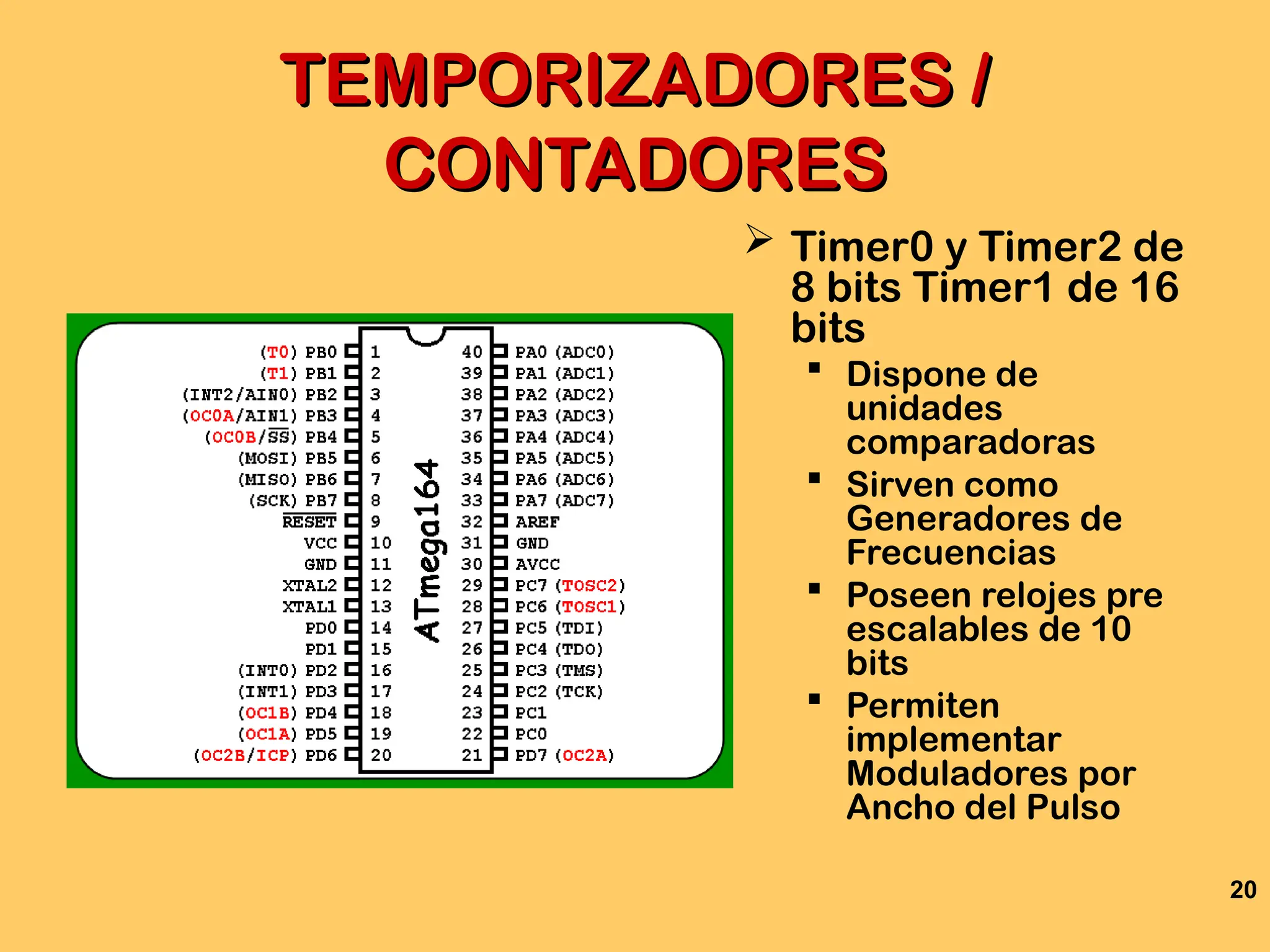 TEMPORIZADORES / CONTADORES

(T0) PB0 1
(T1) PB1 2
(INT2/AIN0) PB2 3
(OC0A/AIN1) PB3 4
(OC0B/$\overline{SS}$) PB4 5
(MOSI) PB5 6
(MISO) PB6 7
(SCK) PB7 8
$\overline{RESET}$ 9
VCC 10
GND 11
XTAL2 12
XTAL1 13
PD0 14
PD1 15
(INT0) PD2 16
(INT1) PD3 17
(OC1B) PD4 18
(OC1A) PD5 19
(OC2B/ICP) PD6 20

ATmega164

40 PA0 (ADC0)
39 PA1 (ADC1)
38 PA2 (ADC2)
37 PA3 (ADC3)
36 PA4 (ADC4)
35 PA5 (ADC5)
34 PA6 (ADC6)
33 PA7 (ADC7)
32 AREF
31 GND
30 AVCC
29 PC7 (TOSC2)
28 PC6 (TOSC1)
27 PC5 (TDI)
26 PC4 (TDO)
25 PC3 (TMS)
24 PC2 (TCK)
23 PC1
22 PC0
21 PD7 (OC2A)

➢ Timer0 y Timer2 de 8 bits Timer1 de 16 bits
▪ Dispone de unidades comparadoras
▪ Sirven como Generadores de Frecuencias
▪ Poseen relojes pre escalables de 10 bits
▪ Permiten implementar Moduladores por Ancho del Pulso

20